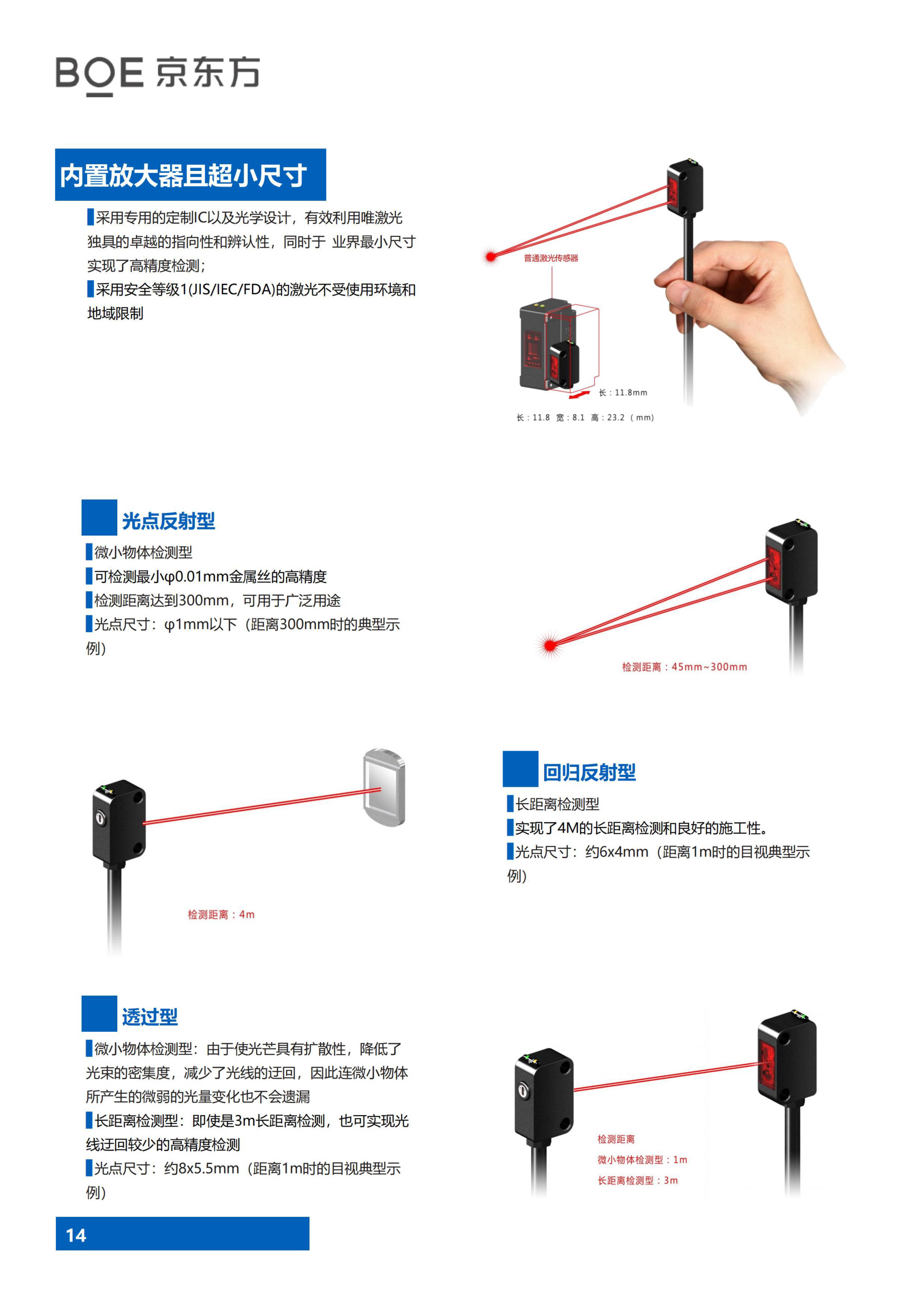 BOE 京东方

内置放大器且超小尺寸

▌采用专用的定制IC以及光学设计，有效利用唯激光独具的卓越的指向性和辨认性，同时于 业界最小尺寸实现了高精度检测；

▌采用安全等级1(JIS/IEC/FDA)的激光不受使用环境和地域限制

普通激光传感器

长：11.8mm

长：11.8 宽：8.1 高：23.2（mm）

光点反射型

▌微小物体检测型

▌可检测最小φ0.01mm金属丝的高精度

▌检测距离达到300mm，可用于广泛用途

▌光点尺寸：φ1mm以下（距离300mm时的典型示例）

检测距离：45mm~300mm

检测距离：4m

回归反射型

▌长距离检测型

▌实现了4M的长距离检测和良好的施工性。

▌光点尺寸：约6x4mm（距离1m时的目视典型示例）

透过型

▌微小物体检测型：由于使光芒具有扩散性，降低了光束的密集度，减少了光线的迂回，因此连微小物体所产生的微弱的光量变化也不会遗漏

▌长距离检测型：即使是3m长距离检测，也可实现光线迂回较少的高精度检测

▌光点尺寸：约8x5.5mm（距离1m时的目视典型示例）

检测距离
微小物体检测型：1m
长距离检测型：3m

14